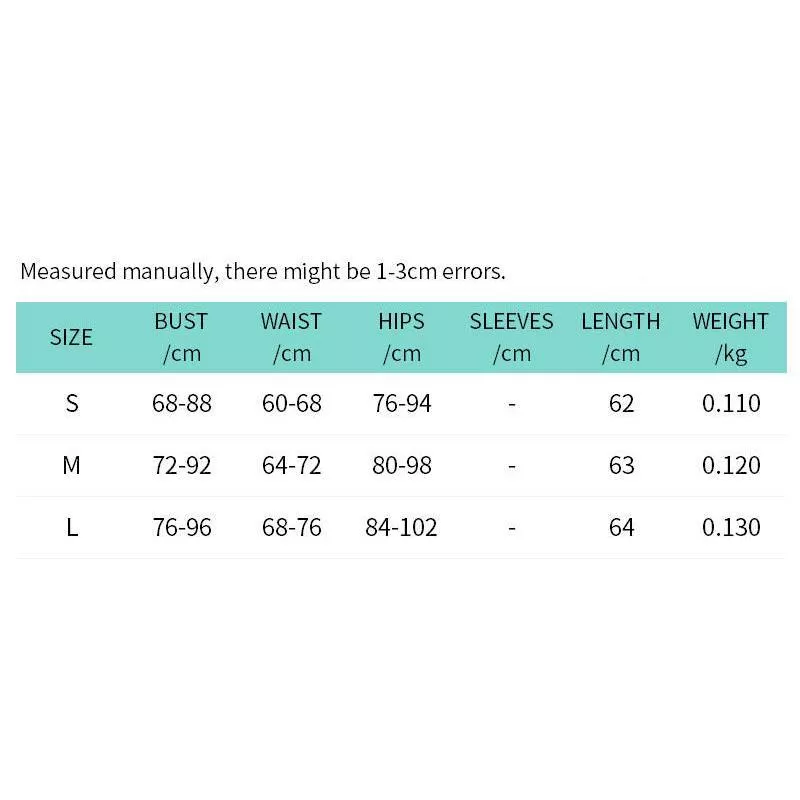 Measured manually, there might be 1-3cm errors.

| SIZE | BUST /cm | WAIST /cm | HIPS /cm | SLEEVES /cm | LENGTH /cm | WEIGHT /kg |
|---|---|---|---|---|---|---|
| S | 68-88 | 60-68 | 76-94 | - | 62 | 0.110 |
| M | 72-92 | 64-72 | 80-98 | - | 63 | 0.120 |
| L | 76-96 | 68-76 | 84-102 | - | 64 | 0.130 |